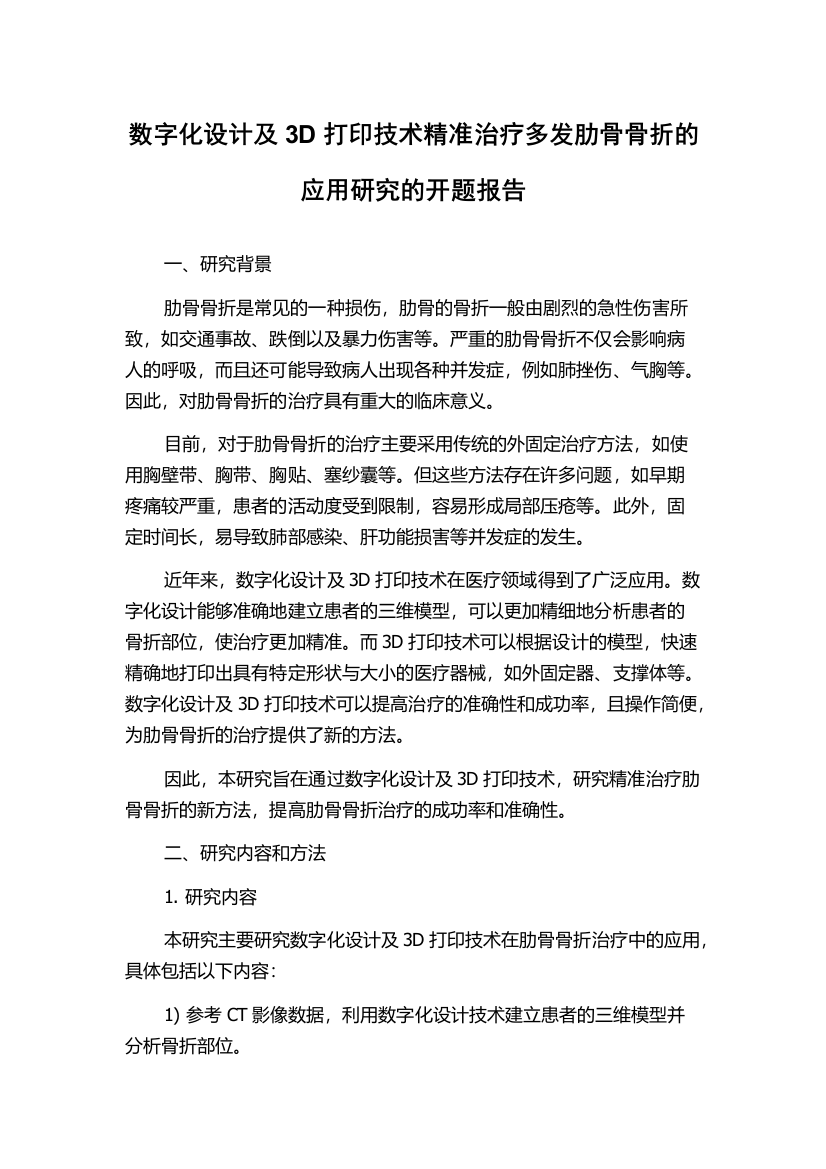 数字化设计及 3D 打印技术精准治疗多发肋骨骨折的应用研究的开题报告

一、研究背景

肋骨骨折是常见的一种损伤，肋骨的骨折一般由剧烈的急性伤害所致，如交通事故、跌倒以及暴力伤害等。严重的肋骨骨折不仅会影响病人的呼吸，而且还可能导致病人出现各种并发症，例如肺挫伤、气胸等。因此，对肋骨骨折的治疗具有重大的临床意义。

目前，对于肋骨骨折的治疗主要采用传统的外固定治疗方法，如使用胸壁带、胸带、胸贴、塞纱囊等。但这些方法存在许多问题，如早期疼痛较严重，患者的活动度受到限制，容易形成局部压疮等。此外，固定时间长，易导致肺部感染、肝功能损害等并发症的发生。

近年来，数字化设计及 3D 打印技术在医疗领域得到了广泛应用。数字化设计能够准确地建立患者的三维模型，可以更加精细地分析患者的骨折部位，使治疗更加精准。而 3D 打印技术可以根据设计的模型，快速精确地打印出具有特定形状与大小的医疗器械，如外固定器、支撑体等。数字化设计及 3D 打印技术可以提高治疗的准确性和成功率，且操作简便，为肋骨骨折的治疗提供了新的方法。

因此，本研究旨在通过数字化设计及 3D 打印技术，研究精准治疗肋骨骨折的新方法，提高肋骨骨折治疗的成功率和准确性。

二、研究内容和方法

1. 研究内容

本研究主要研究数字化设计及 3D 打印技术在肋骨骨折治疗中的应用，具体包括以下内容：

1) 参考 CT 影像数据，利用数字化设计技术建立患者的三维模型并分析骨折部位。